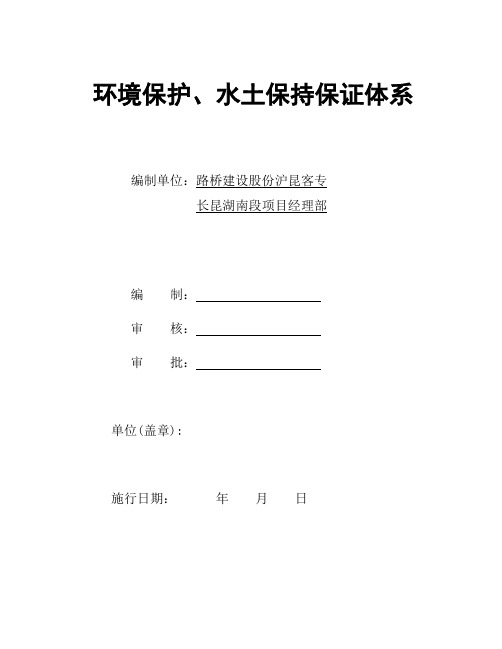 环境保护、水土保持保证体系

编制单位：路桥建设股份沪昆客专长昆湖南段项目经理部

编　　制：

审　　核：

审　　批：

单位(盖章)：

施行日期：　　　年　　月　　日